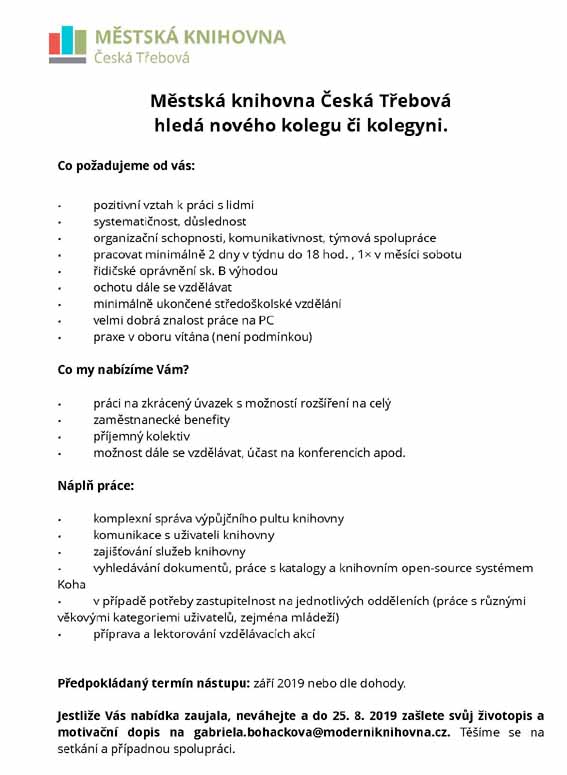 MĚSTSKÁ KNIHOVNA
Česká Třebová

Městská knihovna Česká Třebová
hledá nového kolegu či kolegyni.

Co požadujeme od vás:

• pozitivní vztah k práci s lidmi
• systematičnost, důslednost
• organizační schopnosti, komunikativnost, týmová spolupráce
• pracovat minimálně 2 dny v týdnu do 18 hod. , 1× v měsíci sobotu
• řidičské oprávnění sk. B výhodou
• ochotu dále se vzdělávat
• minimálně ukončené středoškolské vzdělání
• velmi dobrá znalost práce na PC
• praxe v oboru vítána (není podmínkou)

Co my nabízíme Vám?

• práci na zkrácený úvazek s možností rozšíření na celý
• zaměstnanecké benefity
• příjemný kolektiv
• možnost dále se vzdělávat, účast na konferencích apod.

Náplň práce:

• komplexní správa výpůjčního pultu knihovny
• komunikace s uživateli knihovny
• zajišťování služeb knihovny
• vyhledávání dokumentů, práce s katalogy a knihovním open-source systémem Koha
• v případě potřeby zastupitelnost na jednotlivých odděleních (práce s různými věkovými kategoriemi uživatelů, zejména mládeží)
• příprava a lektorování vzdělávacích akcí

Předpokládaný termín nástupu: září 2019 nebo dle dohody.

Jestliže Vás nabídka zaujala, neváhejte a do 25. 8. 2019 zašlete svůj životopis a motivační dopis na gabriela.bohackova@moderniknihovna.cz. Těšíme se na setkání a případnou spolupráci.